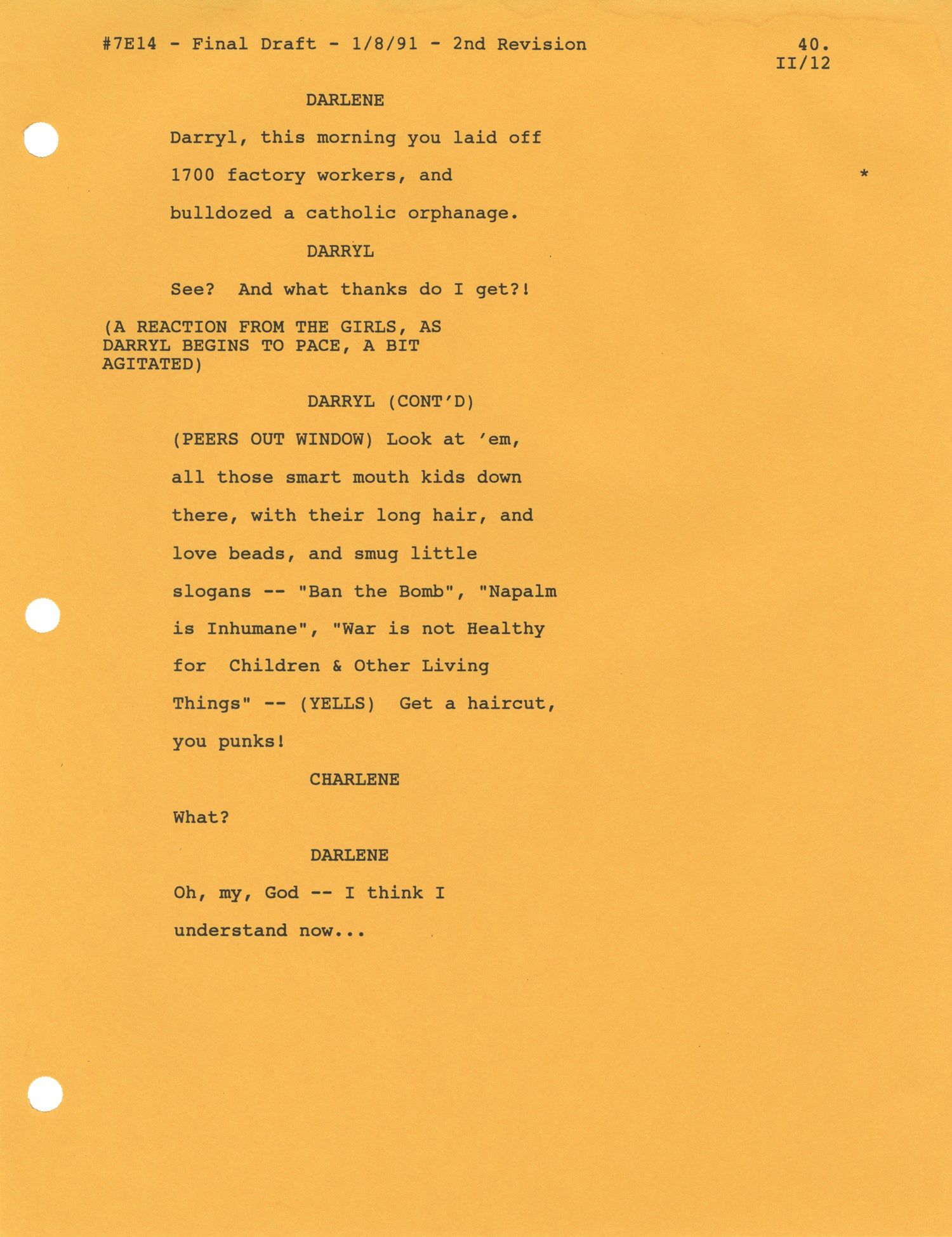 #7E14 - Final Draft - 1/8/91 - 2nd Revision

40.
II/12

DARLENE

Darryl, this morning you laid off 1700 factory workers, and bulldozed a catholic orphanage.

*

DARRYL

See? And what thanks do I get?!

(A REACTION FROM THE GIRLS, AS DARRYL BEGINS TO PACE, A BIT AGITATED)

DARRYL (CONT'D)

(PEERS OUT WINDOW) Look at 'em, all those smart mouth kids down there, with their long hair, and love beads, and smug little slogans -- "Ban the Bomb", "Napalm is Inhumane", "War is not Healthy for Children & Other Living Things" -- (YELLS) Get a haircut, you punks!

CHARLENE

What?

DARLENE

Oh, my, God -- I think I understand now...